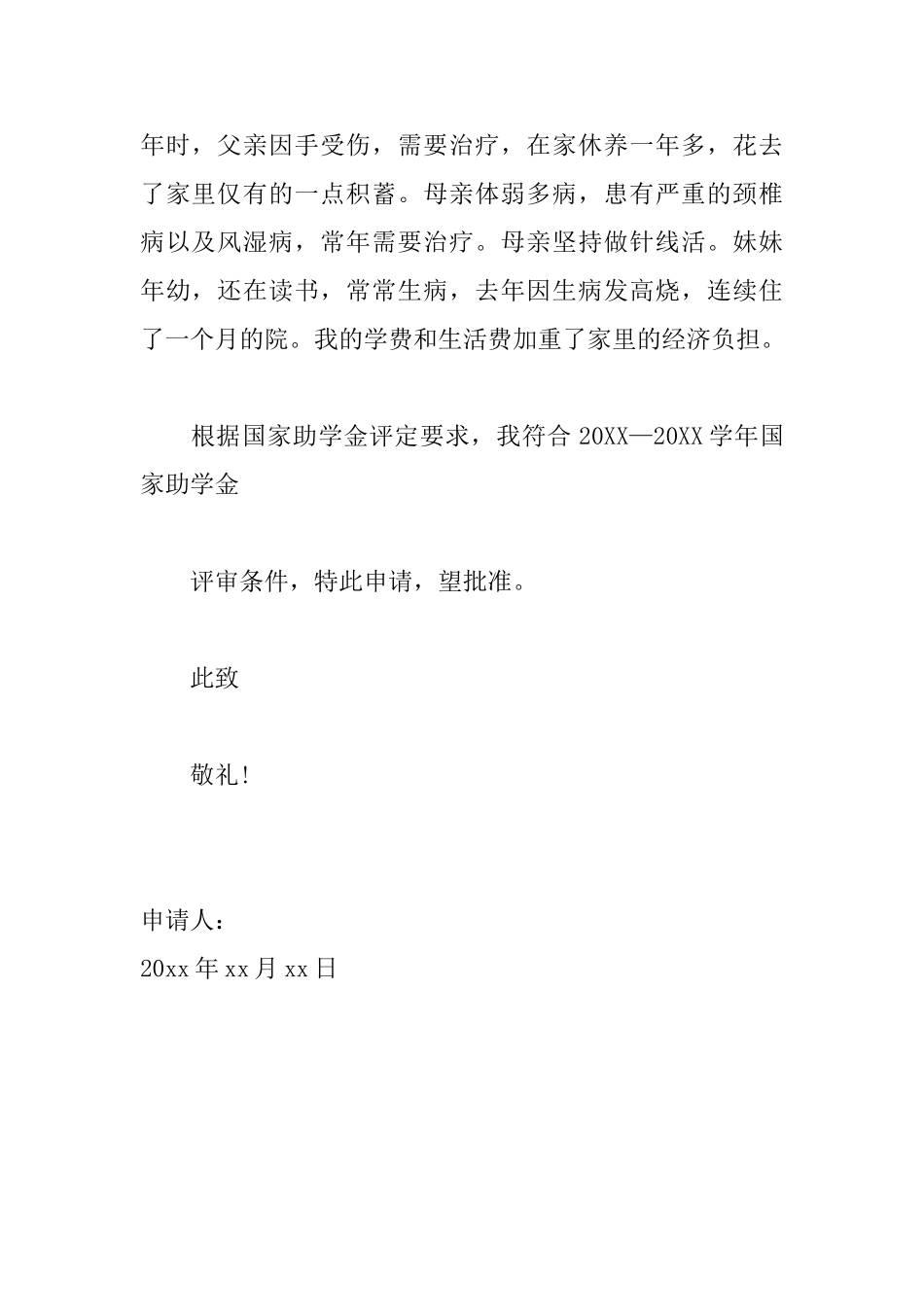 年时，父亲因手受伤，需要治疗，在家休养一年多，花去了家里仅有的一点积蓄。母亲体弱多病，患有严重的颈椎病以及风湿病，常年需要治疗。母亲坚持做针线活。妹妹年幼，还在读书，常常生病，去年因生病发高烧，连续住了一个月的院。我的学费和生活费加重了家里的经济负担。

根据国家助学金评定要求，我符合 20XX—20XX 学年国家助学金

评审条件，特此申请，望批准。

此致

敬礼!

申请人：
20xx 年 xx 月 xx 日